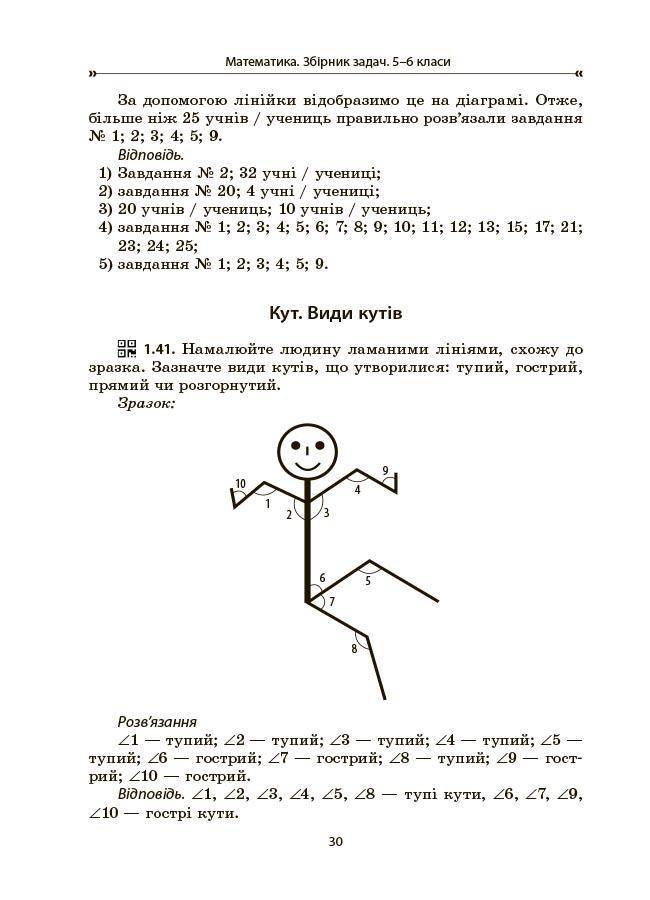 Математика. Збірник задач. 5–6 класи

За допомогою лінійки відобразимо це на діаграмі. Отже, більше ніж 25 учнів / учениць правильно розв'язали завдання № 1; 2; 3; 4; 5; 9.

Відповідь.
1) Завдання № 2; 32 учні / учениці;
2) завдання № 20; 4 учні / учениці;
3) 20 учнів / учениць; 10 учнів / учениць;
4) завдання № 1; 2; 3; 4; 5; 6; 7; 8; 9; 10; 11; 12; 13; 15; 17; 21; 23; 24; 25;
5) завдання № 1; 2; 3; 4; 5; 9.

Кут. Види кутів

1.41. Намалюйте людину ламаними лініями, схожу до зразка. Зазначте види кутів, що утворилися: тупий, гострий, прямий чи розгорнутий.

Зразок:

10
1
2
3
4
9
6
5
7
8

Розв'язання
$\angle 1$ — тупий; $\angle 2$ — тупий; $\angle 3$ — тупий; $\angle 4$ — тупий; $\angle 5$ — тупий; $\angle 6$ — гострий; $\angle 7$ — гострий; $\angle 8$ — тупий; $\angle 9$ — гострий; $\angle 10$ — гострий.

Відповідь. $\angle 1$, $\angle 2$, $\angle 3$, $\angle 4$, $\angle 5$, $\angle 8$ — тупі кути, $\angle 6$, $\angle 7$, $\angle 9$, $\angle 10$ — гострі кути.

30